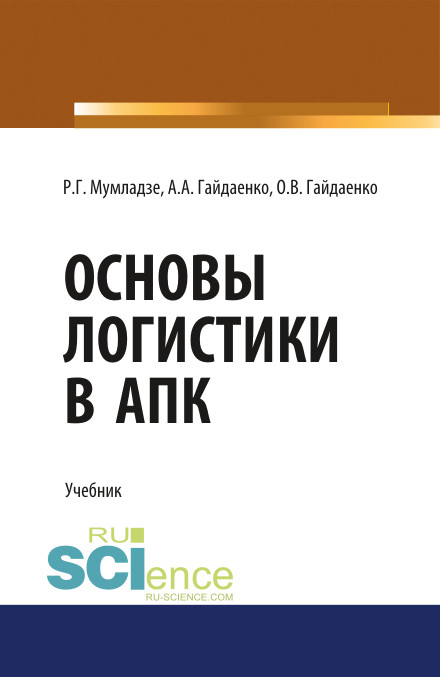 Р.Г. Мумладзе, А.А. Гайдаенко, О.В. Гайдаенко

ОСНОВЫ ЛОГИСТИКИ В АПК

Учебник

RU SCIence
RU-SCIENCE.COM